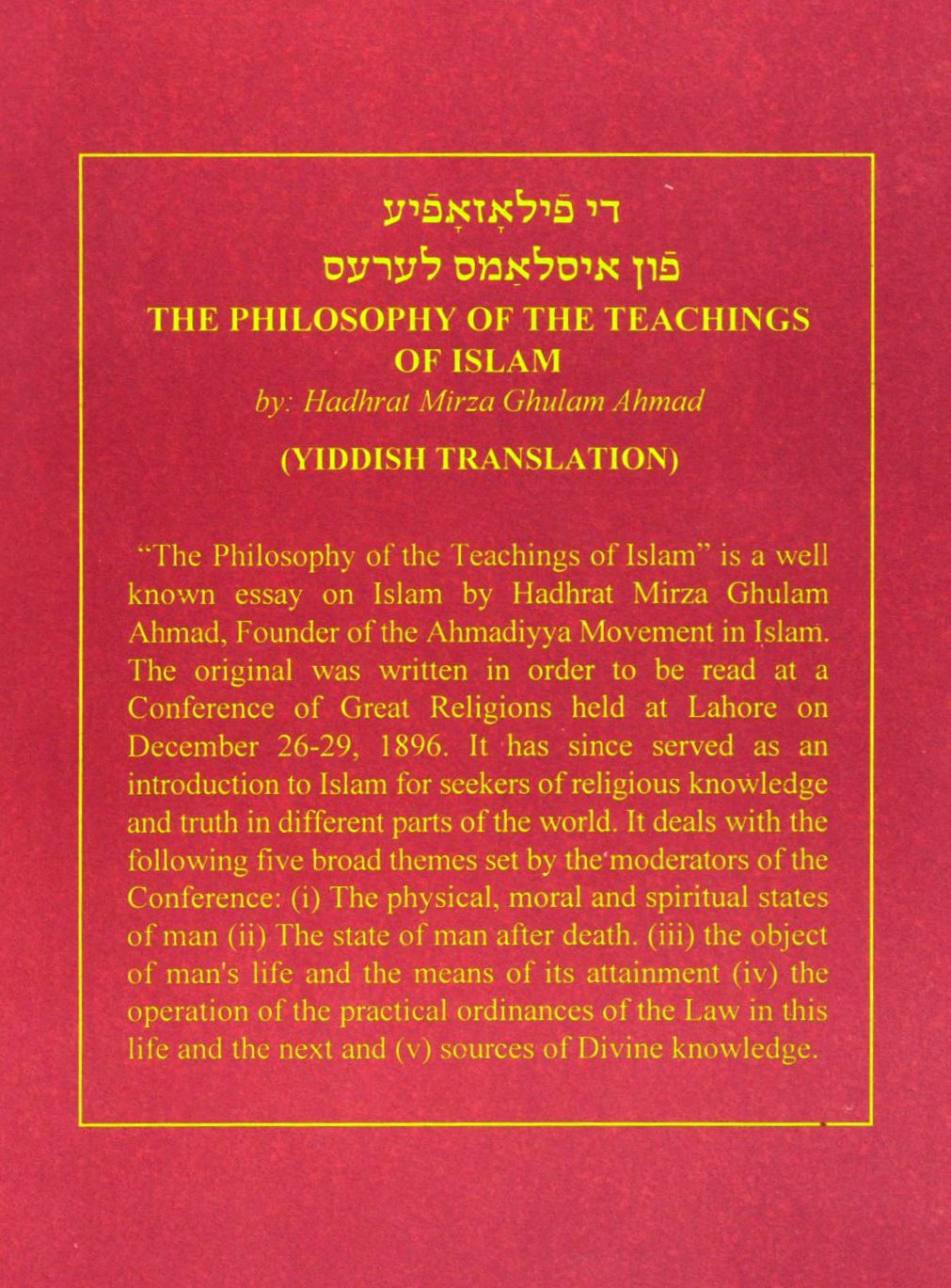 די פֿילאָזאָפֿיע
פֿון איסלאַמס לערעס
THE PHILOSOPHY OF THE TEACHINGS OF ISLAM
by: Hadhrat Mirza Ghulam Ahmad

(YIDDISH TRANSLATION)

"The Philosophy of the Teachings of Islam" is a well known essay on Islam by Hadhrat Mirza Ghulam Ahmad, Founder of the Ahmadiyya Movement in Islam. The original was written in order to be read at a Conference of Great Religions held at Lahore on December 26-29, 1896. It has since served as an introduction to Islam for seekers of religious knowledge and truth in different parts of the world. It deals with the following five broad themes set by the moderators of the Conference: (i) The physical, moral and spiritual states of man (ii) The state of man after death. (iii) the object of man's life and the means of its attainment (iv) the operation of the practical ordinances of the Law in this life and the next and (v) sources of Divine knowledge.